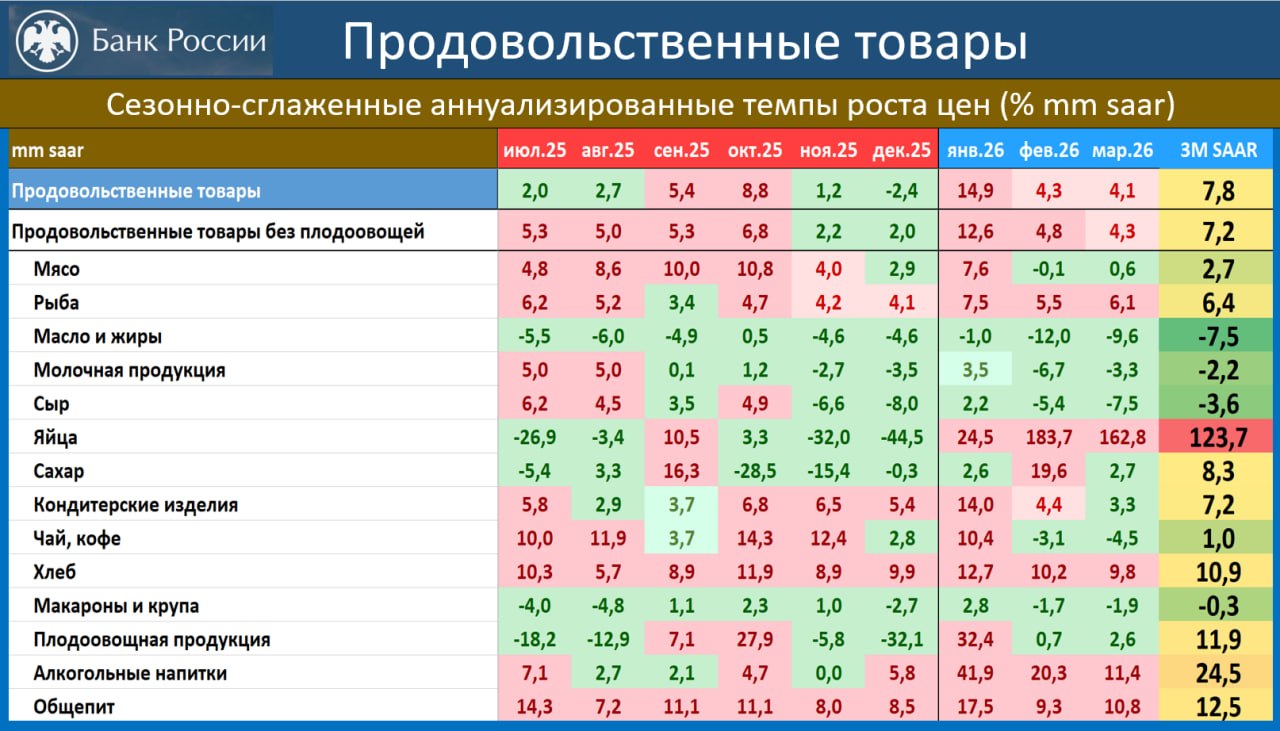 Банк России

Продовольственные товары

Сезонно-сглаженные аннуализированные темпы роста цен (% mm saar)

| mm saar | июл.25 | авг.25 | сен.25 | окт.25 | ноя.25 | дек.25 | янв.26 | фев.26 | мар.26 | 3M SAAR |
|---|---|---|---|---|---|---|---|---|---|---|
| Продовольственные товары | 2,0 | 2,7 | 5,4 | 8,8 | 1,2 | -2,4 | 14,9 | 4,3 | 4,1 | 7,8 |
| Продовольственные товары без плодоовощей | 5,3 | 5,0 | 5,3 | 6,8 | 2,2 | 2,0 | 12,6 | 4,8 | 4,3 | 7,2 |
| Мясо | 4,8 | 8,6 | 10,0 | 10,8 | 4,0 | 2,9 | 7,6 | -0,1 | 0,6 | 2,7 |
| Рыба | 6,2 | 5,2 | 3,4 | 4,7 | 4,2 | 4,1 | 7,5 | 5,5 | 6,1 | 6,4 |
| Масло и жиры | -5,5 | -6,0 | -4,9 | 0,5 | -4,6 | -4,6 | -1,0 | -12,0 | -9,6 | -7,5 |
| Молочная продукция | 5,0 | 5,0 | 0,1 | 1,2 | -2,7 | -3,5 | 3,5 | -6,7 | -3,3 | -2,2 |
| Сыр | 6,2 | 4,5 | 3,5 | 4,9 | -6,6 | -8,0 | 2,2 | -5,4 | -7,5 | -3,6 |
| Яйца | -26,9 | -3,4 | 10,5 | 3,3 | -32,0 | -44,5 | 24,5 | 183,7 | 162,8 | 123,7 |
| Сахар | -5,4 | 3,3 | 16,3 | -28,5 | -15,4 | -0,3 | 2,6 | 19,6 | 2,7 | 8,3 |
| Кондитерские изделия | 5,8 | 2,9 | 3,7 | 6,8 | 6,5 | 5,4 | 14,0 | 4,4 | 3,3 | 7,2 |
| Чай, кофе | 10,0 | 11,9 | 3,7 | 14,3 | 12,4 | 2,8 | 10,4 | -3,1 | -4,5 | 1,0 |
| Хлеб | 10,3 | 5,7 | 8,9 | 11,9 | 8,9 | 9,9 | 12,7 | 10,2 | 9,8 | 10,9 |
| Макароны и крупа | -4,0 | -4,8 | 1,1 | 2,3 | 1,0 | -2,7 | 2,8 | -1,7 | -1,9 | -0,3 |
| Плодоовощная продукция | -18,2 | -12,9 | 7,1 | 27,9 | -5,8 | -32,1 | 32,4 | 0,7 | 2,6 | 11,9 |
| Алкогольные напитки | 7,1 | 2,7 | 2,1 | 4,7 | 0,0 | 5,8 | 41,9 | 20,3 | 11,4 | 24,5 |
| Общепит | 14,3 | 7,2 | 11,1 | 11,1 | 8,0 | 8,5 | 17,5 | 9,3 | 10,8 | 12,5 |